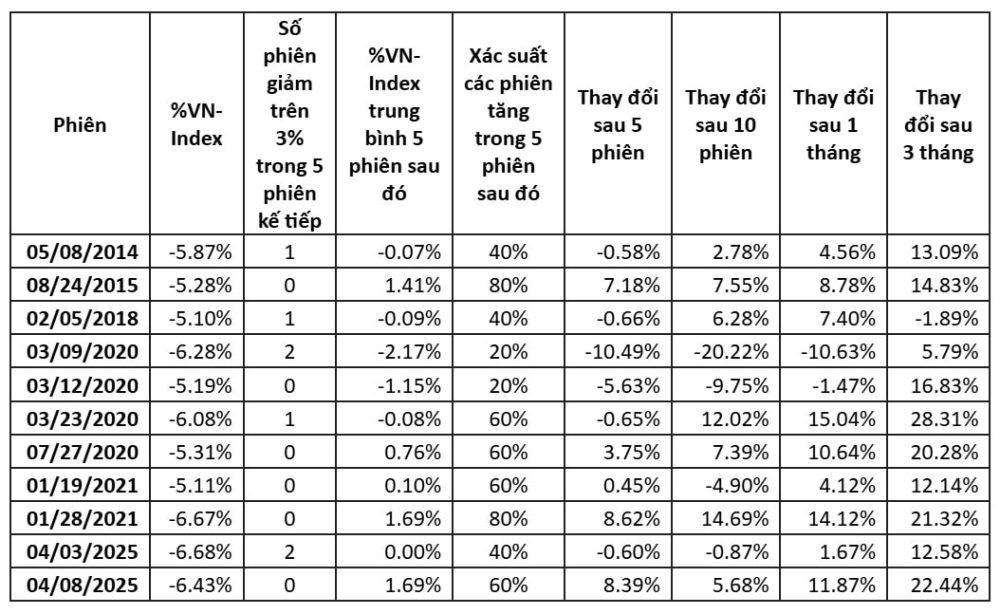 | Phiên | %VN-Index | Số phiên giảm trên 3% trong 5 phiên kế tiếp | %VN-Index trung bình 5 phiên sau đó | Xác suất các phiên tăng trong 5 phiên sau đó | Thay đổi sau 5 phiên | Thay đổi sau 10 phiên | Thay đổi sau 1 tháng | Thay đổi sau 3 tháng |
|---|---|---|---|---|---|---|---|---|
| 05/08/2014 | -5.87% | 1 | -0.07% | 40% | -0.58% | 2.78% | 4.56% | 13.09% |
| 08/24/2015 | -5.28% | 0 | 1.41% | 80% | 7.18% | 7.55% | 8.78% | 14.83% |
| 02/05/2018 | -5.10% | 1 | -0.09% | 40% | -0.66% | 6.28% | 7.40% | -1.89% |
| 03/09/2020 | -6.28% | 2 | -2.17% | 20% | -10.49% | -20.22% | -10.63% | 5.79% |
| 03/12/2020 | -5.19% | 0 | -1.15% | 20% | -5.63% | -9.75% | -1.47% | 16.83% |
| 03/23/2020 | -6.08% | 1 | -0.08% | 60% | -0.65% | 12.02% | 15.04% | 28.31% |
| 07/27/2020 | -5.31% | 0 | 0.76% | 60% | 3.75% | 7.39% | 10.64% | 20.28% |
| 01/19/2021 | -5.11% | 0 | 0.10% | 60% | 0.45% | -4.90% | 4.12% | 12.14% |
| 01/28/2021 | -6.67% | 0 | 1.69% | 80% | 8.62% | 14.69% | 14.12% | 21.32% |
| 04/03/2025 | -6.68% | 2 | 0.00% | 40% | -0.60% | -0.87% | 1.67% | 12.58% |
| 04/08/2025 | -6.43% | 0 | 1.69% | 60% | 8.39% | 5.68% | 11.87% | 22.44% |